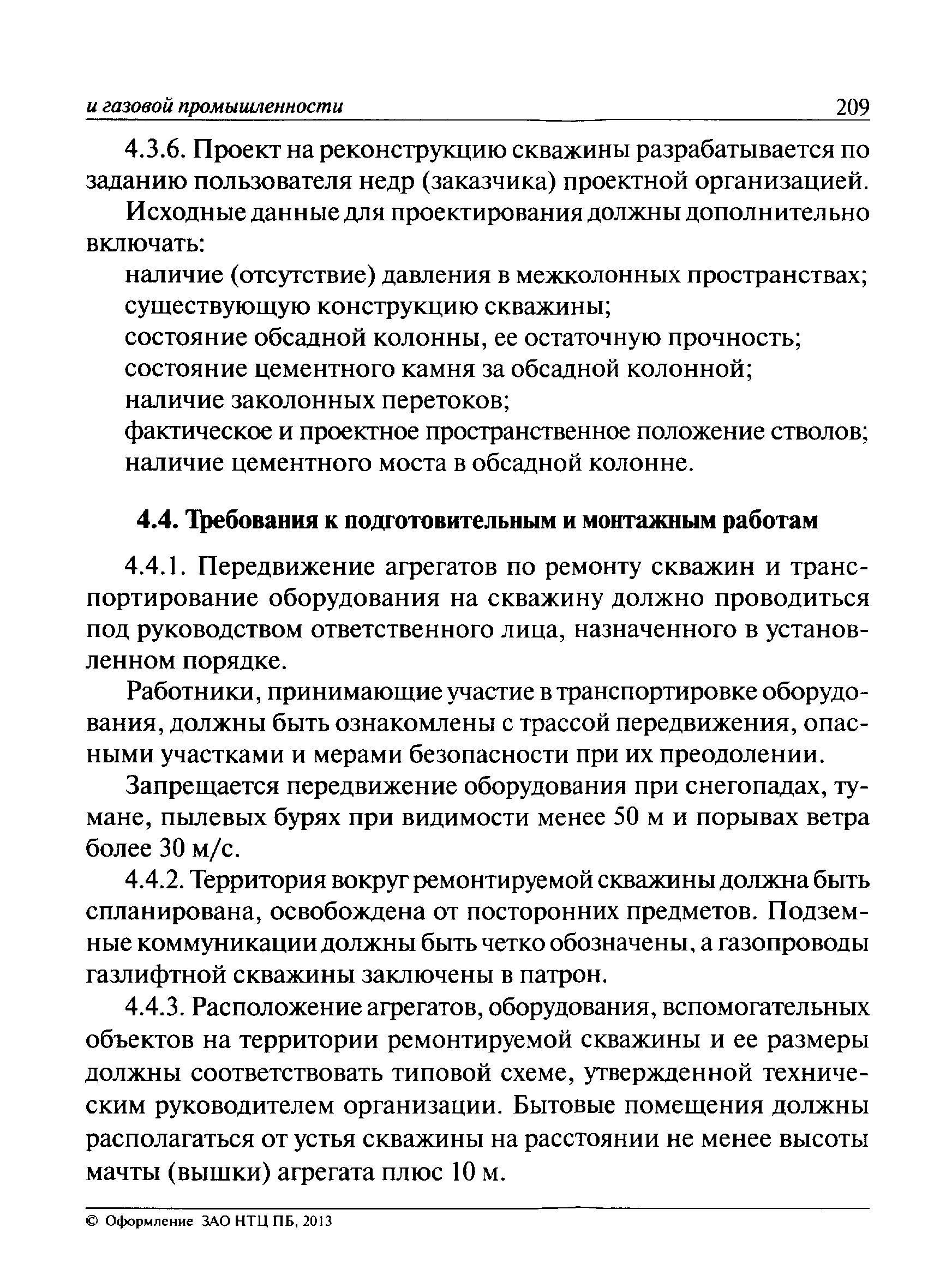 и газовой промышленности 209

4.3.6. Проект на реконструкцию скважины разрабатывается по заданию пользователя недр (заказчика) проектной организацией.

Исходные данные для проектирования должны дополнительно включать:

наличие (отсутствие) давления в межколонных пространствах;
существующую конструкцию скважины;
состояние обсадной колонны, ее остаточную прочность;
состояние цементного камня за обсадной колонной;
наличие заколонных перетоков;
фактическое и проектное пространственное положение стволов;
наличие цементного моста в обсадной колонне.

4.4. Требования к подготовительным и монтажным работам

4.4.1. Передвижение агрегатов по ремонту скважин и транспортирование оборудования на скважину должно проводиться под руководством ответственного лица, назначенного в установленном порядке.

Работники, принимающие участие в транспортировке оборудования, должны быть ознакомлены с трассой передвижения, опасными участками и мерами безопасности при их преодолении.

Запрещается передвижение оборудования при снегопадах, тумане, пылевых бурях при видимости менее 50 м и порывах ветра более 30 м/с.

4.4.2. Территория вокруг ремонтируемой скважины должна быть спланирована, освобождена от посторонних предметов. Подземные коммуникации должны быть четко обозначены, а газопроводы газлифтной скважины заключены в патрон.

4.4.3. Расположение агрегатов, оборудования, вспомогательных объектов на территории ремонтируемой скважины и ее размеры должны соответствовать типовой схеме, утвержденной техническим руководителем организации. Бытовые помещения должны располагаться от устья скважины на расстоянии не менее высоты мачты (вышки) агрегата плюс 10 м.

© Оформление ЗАО НТЦ ПБ, 2013